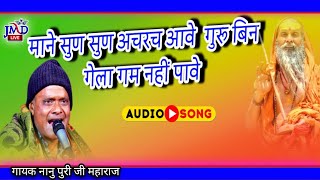 JMD
LIVE

माने सुण सुण अचरच आवे गुरु बिन गेला गम नहीं पावे

AUDIO SONG

गायक नानु पुरी जी महाराज